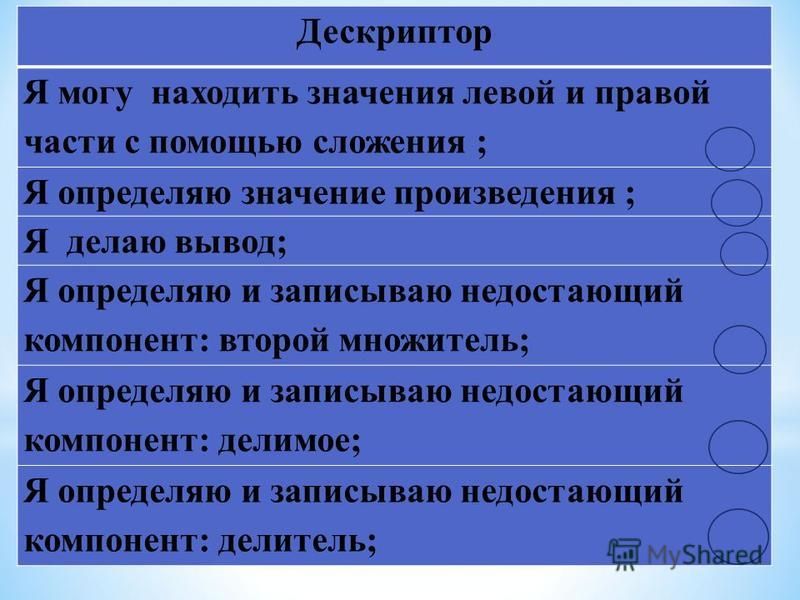 | Дескриптор |
|---|
| Я могу находить значения левой и правой части с помощью сложения ; |
| Я определяю значение произведения ; |
| Я делаю вывод; |
| Я определяю и записываю недостающий компонент: второй множитель; |
| Я определяю и записываю недостающий компонент: делимое; |
| Я определяю и записываю недостающий компонент: делитель; |

MyShared